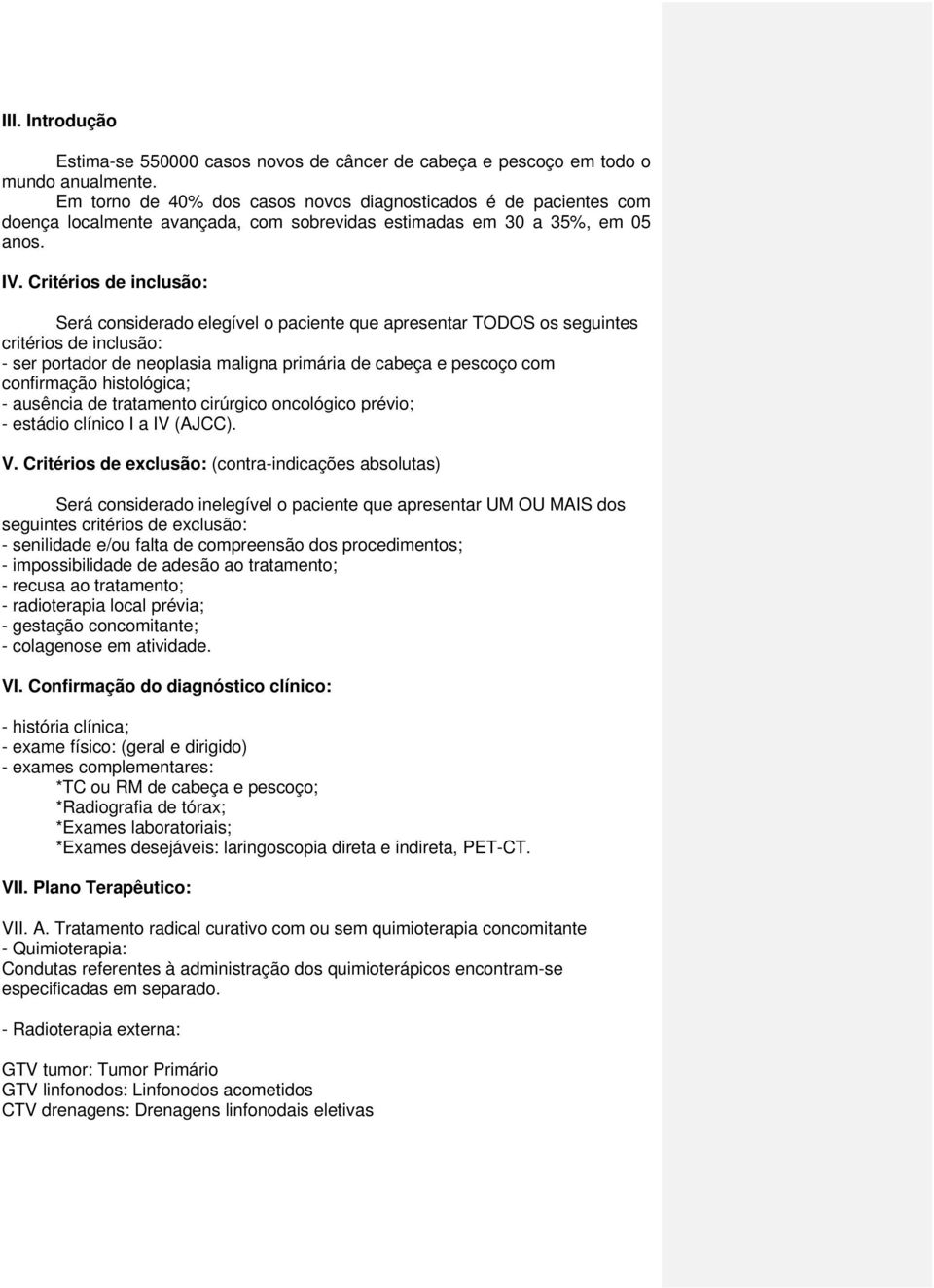 III. Introdução

Estima-se 550000 casos novos de câncer de cabeça e pescoço em todo o mundo anualmente.
Em torno de 40% dos casos novos diagnosticados é de pacientes com doença localmente avançada, com sobrevidas estimadas em 30 a 35%, em 05 anos.

IV. Critérios de inclusão:

Será considerado elegível o paciente que apresentar TODOS os seguintes critérios de inclusão:
- ser portador de neoplasia maligna primária de cabeça e pescoço com confirmação histológica;
- ausência de tratamento cirúrgico oncológico prévio;
- estádio clínico I a IV (AJCC).

V. Critérios de exclusão: (contra-indicações absolutas)

Será considerado inelegível o paciente que apresentar UM OU MAIS dos seguintes critérios de exclusão:
- senilidade e/ou falta de compreensão dos procedimentos;
- impossibilidade de adesão ao tratamento;
- recusa ao tratamento;
- radioterapia local prévia;
- gestação concomitante;
- colagenose em atividade.

VI. Confirmação do diagnóstico clínico:

- história clínica;
- exame físico: (geral e dirigido)
- exames complementares:
*TC ou RM de cabeça e pescoço;
*Radiografia de tórax;
*Exames laboratoriais;
*Exames desejáveis: laringoscopia direta e indireta, PET-CT.

VII. Plano Terapêutico:

VII. A. Tratamento radical curativo com ou sem quimioterapia concomitante
- Quimioterapia:
Condutas referentes à administração dos quimioterápicos encontram-se especificadas em separado.

- Radioterapia externa:

GTV tumor: Tumor Primário
GTV linfonodos: Linfonodos acometidos
CTV drenagens: Drenagens linfonodais eletivas